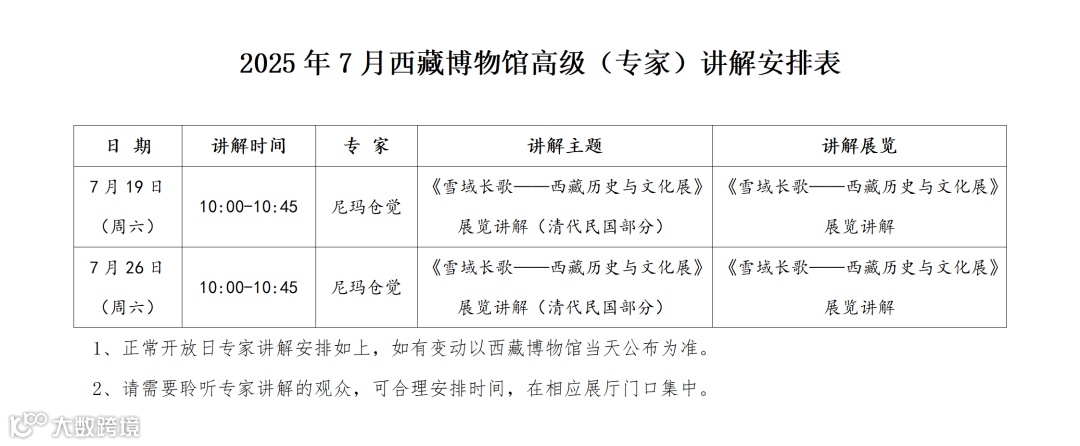 2025 年 7 月西藏博物馆高级（专家）讲解安排表

| 日 期 | 讲解时间 | 专 家 | 讲解主题 | 讲解展览 |
|---|---|---|---|---|
| 7 月 19 日（周六） | 10:00-10:45 | 尼玛仓觉 | 《雪域长歌——西藏历史与文化展》展览讲解（清代民国部分） | 《雪域长歌——西藏历史与文化展》展览讲解 |
| 7 月 26 日（周六） | 10:00-10:45 | 尼玛仓觉 | 《雪域长歌——西藏历史与文化展》展览讲解（清代民国部分） | 《雪域长歌——西藏历史与文化展》展览讲解 |

1、正常开放日专家讲解安排如上，如有变动以西藏博物馆当天公布为准。

2、请需要聆听专家讲解的观众，可合理安排时间，在相应展厅门口集中。

大数跨境